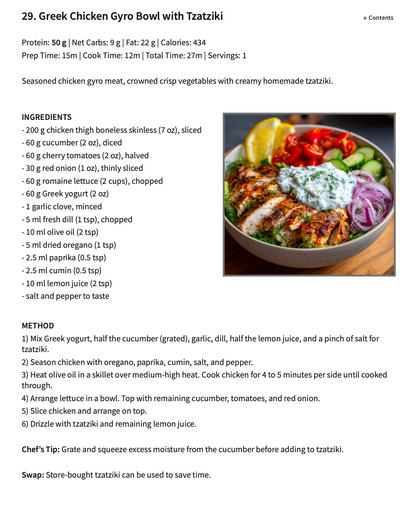 29. Greek Chicken Gyro Bowl with Tzatziki

← Contents

Protein: 50 g | Net Carbs: 9 g | Fat: 22 g | Calories: 434
Prep Time: 15m | Cook Time: 12m | Total Time: 27m | Servings: 1

Seasoned chicken gyro meat, crowned crisp vegetables with creamy homemade tzatziki.

INGREDIENTS
- 200 g chicken thigh boneless skinless (7 oz), sliced
- 60 g cucumber (2 oz), diced
- 60 g cherry tomatoes (2 oz), halved
- 30 g red onion (1 oz), thinly sliced
- 60 g romaine lettuce (2 cups), chopped
- 60 g Greek yogurt (2 oz)
- 1 garlic clove, minced
- 5 ml fresh dill (1 tsp), chopped
- 10 ml olive oil (2 tsp)
- 5 ml dried oregano (1 tsp)
- 2.5 ml paprika (0.5 tsp)
- 2.5 ml cumin (0.5 tsp)
- 10 ml lemon juice (2 tsp)
- salt and pepper to taste

METHOD
1) Mix Greek yogurt, half the cucumber (grated), garlic, dill, half the lemon juice, and a pinch of salt for tzatziki.
2) Season chicken with oregano, paprika, cumin, salt, and pepper.
3) Heat olive oil in a skillet over medium-high heat. Cook chicken for 4 to 5 minutes per side until cooked through.
4) Arrange lettuce in a bowl. Top with remaining cucumber, tomatoes, and red onion.
5) Slice chicken and arrange on top.
6) Drizzle with tzatziki and remaining lemon juice.

Chef's Tip: Grate and squeeze excess moisture from the cucumber before adding to tzatziki.

Swap: Store-bought tzatziki can be used to save time.